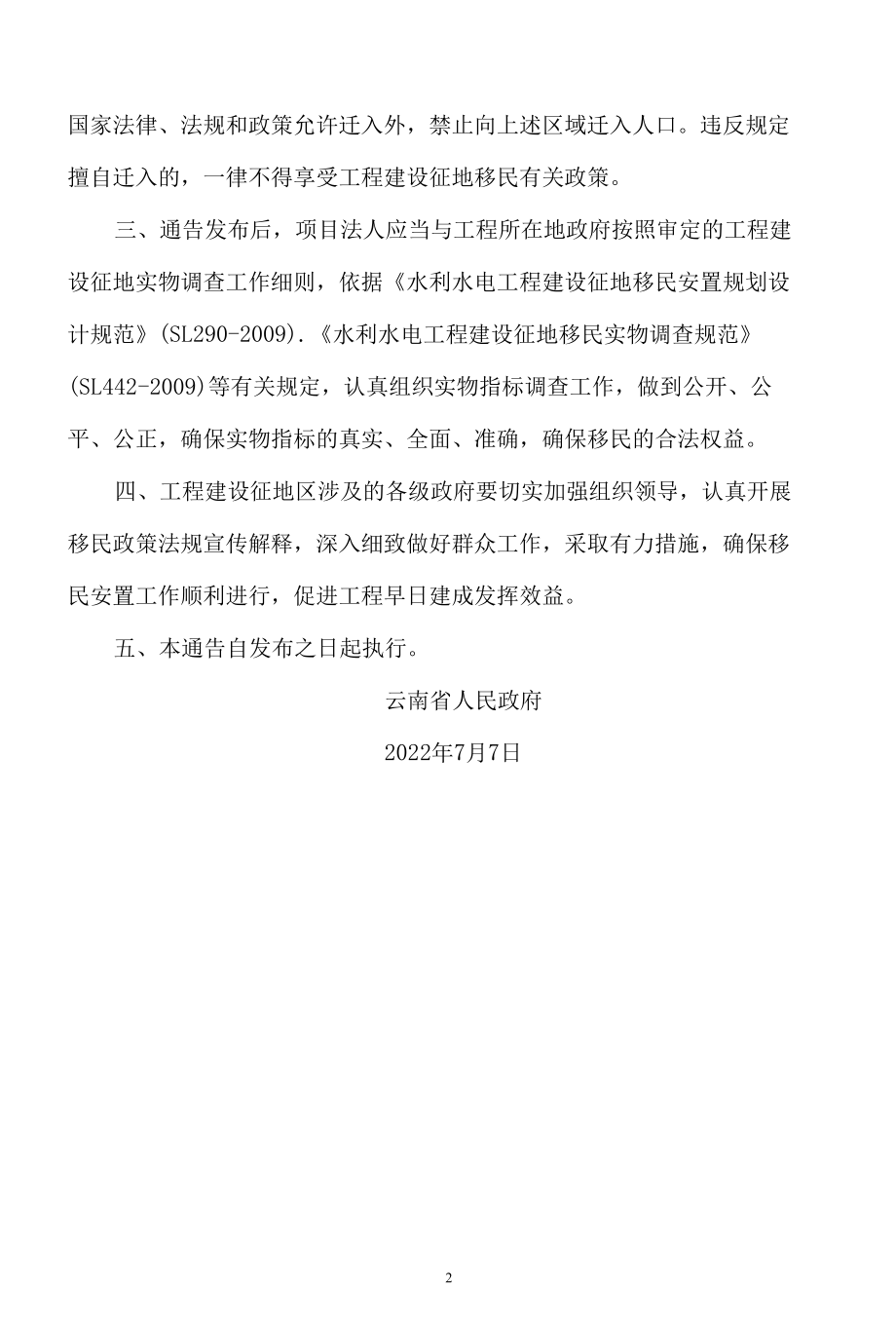 国家法律、法规和政策允许迁入外，禁止向上述区域迁入人口。违反规定擅自迁入的，一律不得享受工程建设征地移民有关政策。

三、通告发布后，项目法人应当与工程所在地政府按照审定的工程建设征地实物调查工作细则，依据《水利水电工程建设征地移民安置规划设计规范》(SL290-2009).《水利水电工程建设征地移民实物调查规范》(SL442-2009)等有关规定，认真组织实物指标调查工作，做到公开、公平、公正，确保实物指标的真实、全面、准确，确保移民的合法权益。

四、工程建设征地区涉及的各级政府要切实加强组织领导，认真开展移民政策法规宣传解释，深入细致做好群众工作，采取有力措施，确保移民安置工作顺利进行，促进工程早日建成发挥效益。

五、本通告自发布之日起执行。

云南省人民政府

2022年7月7日

2